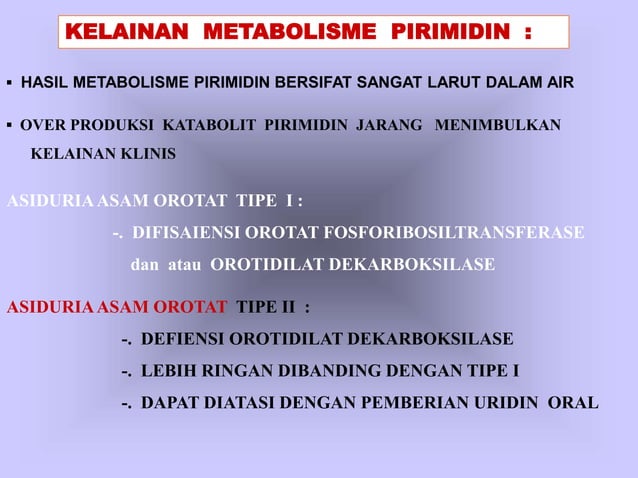 KELAINAN METABOLISME PIRIMIDIN :

▪ HASIL METABOLISME PIRIMIDIN BERSIFAT SANGAT LARUT DALAM AIR

▪ OVER PRODUKSI KATABOLIT PIRIMIDIN JARANG MENIMBULKAN KELAINAN KLINIS

ASIDURIA ASAM OROTAT TIPE I :

-. DIFISAIENSI OROTAT FOSFORIBOSILTRANSFERASE dan atau OROTIDILAT DEKARBOKSILASE

ASIDURIA ASAM OROTAT TIPE II :

-. DEFIENSI OROTIDILAT DEKARBOKSILASE

-. LEBIH RINGAN DIBANDING DENGAN TIPE I

-. DAPAT DIATASI DENGAN PEMBERIAN URIDIN ORAL